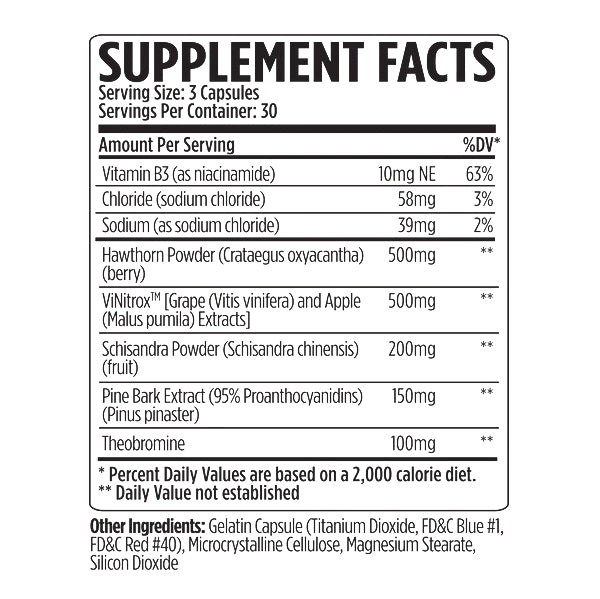 SUPPLEMENT FACTS
Serving Size: 3 Capsules
Servings Per Container: 30

| Amount Per Serving | | %DV* |
|---|---|---|
| Vitamin B3 (as niacinamide) | 10mg NE | 63% |
| Chloride (sodium chloride) | 58mg | 3% |
| Sodium (as sodium chloride) | 39mg | 2% |
| Hawthorn Powder (Crataegus oxyacantha) (berry) | 500mg | ** |
| ViNitrox™ [Grape (Vitis vinifera) and Apple (Malus pumila) Extracts] | 500mg | ** |
| Schisandra Powder (Schisandra chinensis) (fruit) | 200mg | ** |
| Pine Bark Extract (95% Proanthocyanidins) (Pinus pinaster) | 150mg | ** |
| Theobromine | 100mg | ** |

* Percent Daily Values are based on a 2,000 calorie diet.
** Daily Value not established

Other Ingredients: Gelatin Capsule (Titanium Dioxide, FD&C Blue #1, FD&C Red #40), Microcrystalline Cellulose, Magnesium Stearate, Silicon Dioxide